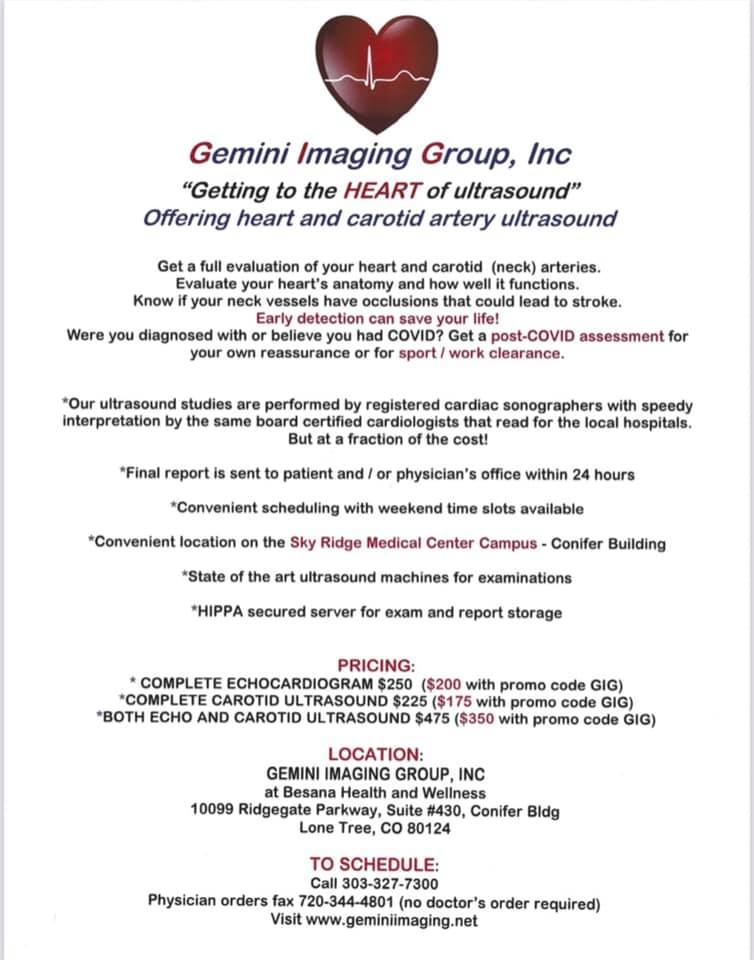 Gemini Imaging Group, Inc
"Getting to the HEART of ultrasound"
Offering heart and carotid artery ultrasound

Get a full evaluation of your heart and carotid (neck) arteries.
Evaluate your heart's anatomy and how well it functions.
Know if your neck vessels have occlusions that could lead to stroke.
Early detection can save your life!
Were you diagnosed with or believe you had COVID? Get a post-COVID assessment for your own reassurance or for sport / work clearance.

*Our ultrasound studies are performed by registered cardiac sonographers with speedy interpretation by the same board certified cardiologists that read for the local hospitals. But at a fraction of the cost!

*Final report is sent to patient and / or physician's office within 24 hours

*Convenient scheduling with weekend time slots available

*Convenient location on the Sky Ridge Medical Center Campus - Conifer Building

*State of the art ultrasound machines for examinations

*HIPPA secured server for exam and report storage

PRICING:
* COMPLETE ECHOCARDIOGRAM $250 ($200 with promo code GIG)
*COMPLETE CAROTID ULTRASOUND $225 ($175 with promo code GIG)
*BOTH ECHO AND CAROTID ULTRASOUND $475 ($350 with promo code GIG)

LOCATION:
GEMINI IMAGING GROUP, INC
at Besana Health and Wellness
10099 Ridgegate Parkway, Suite #430, Conifer Bldg
Lone Tree, CO 80124

TO SCHEDULE:
Call 303-327-7300
Physician orders fax 720-344-4801 (no doctor's order required)
Visit www.geminiimaging.net